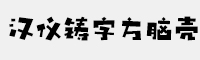 汉仪铸字方脑壳